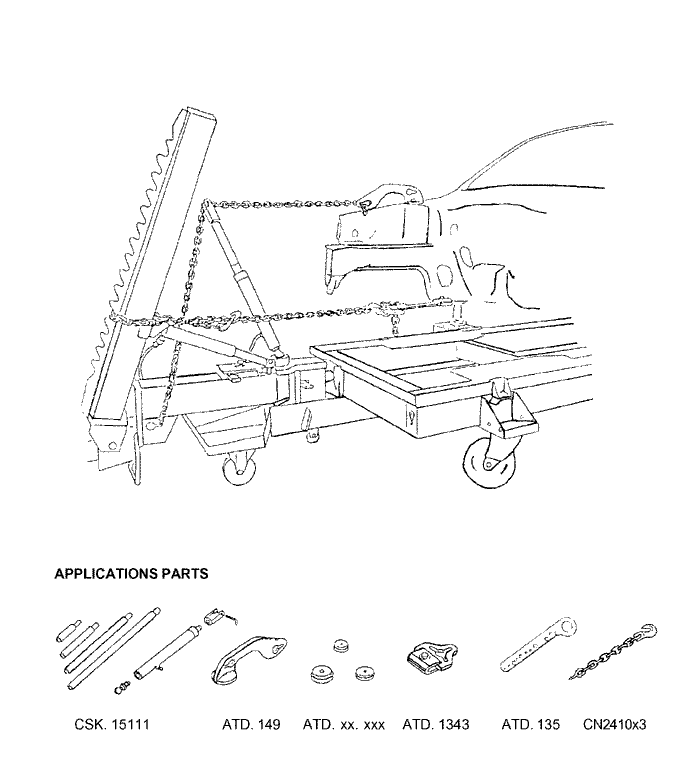 APPLICATIONS PARTS

CSK. 15111 ATD. 149 ATD. xx. xxx ATD. 1343 ATD. 135 CN2410x3